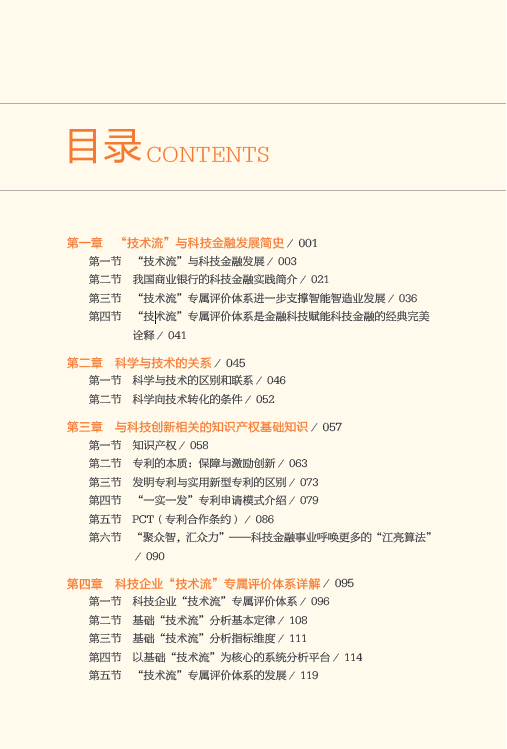 目录 CONTENTS

第一章 “技术流”与科技金融发展简史 / 001
第一节 “技术流”与科技金融发展 / 003
第二节 我国商业银行的科技金融实践简介 / 021
第三节 “技术流”专属评价体系进一步支撑智能智造业发展 / 036
第四节 “技术流”专属评价体系是金融科技赋能科技金融的经典完美诠释 / 041

第二章 科学与技术的关系 / 045
第一节 科学与技术的区别和联系 / 046
第二节 科学向技术转化的条件 / 052

第三章 与科技创新相关的知识产权基础知识 / 057
第一节 知识产权 / 058
第二节 专利的本质：保障与激励创新 / 063
第三节 发明专利与实用新型专利的区别 / 073
第四节 “一实一发”专利申请模式介绍 / 079
第五节 PCT（专利合作条约）/ 086
第六节 “聚众智，汇众力”——科技金融事业呼唤更多的“江亮算法” / 090

第四章 科技企业“技术流”专属评价体系详解 / 095
第一节 科技企业“技术流”专属评价体系 / 096
第二节 基础“技术流”分析基本定律 / 108
第三节 基础“技术流”分析指标维度 / 111
第四节 以基础“技术流”为核心的系统分析平台 / 114
第五节 “技术流”专属评价体系的发展 / 119